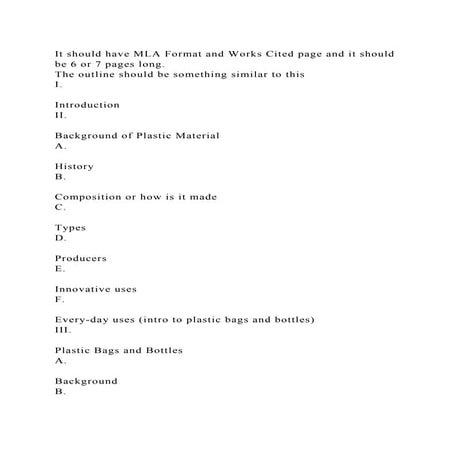 It should have MLA Format and Works Cited page and it should be 6 or 7 pages long.
The outline should be something similar to this
I.

Introduction
II.

Background of Plastic Material
A.

History
B.

Composition or how is it made
C.

Types
D.

Producers
E.

Innovative uses
F.

Every-day uses (intro to plastic bags and bottles)
III.

Plastic Bags and Bottles
A.

Background
B.